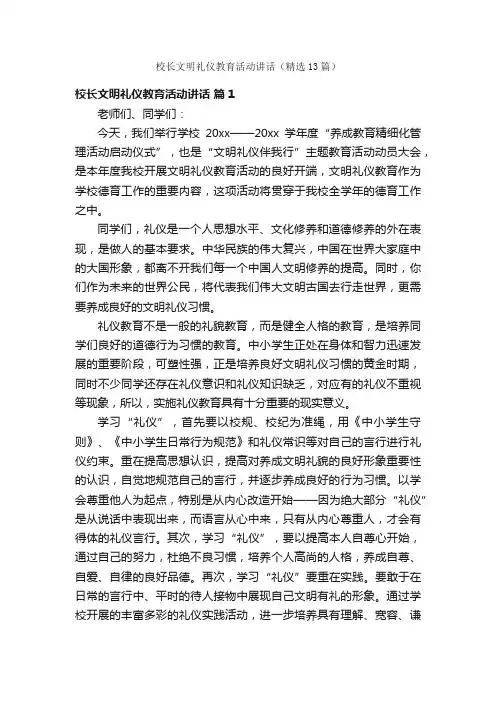 校长文明礼仪教育活动讲话（精选13篇）

校长文明礼仪教育活动讲话 篇1

老师们、同学们：

今天，我们举行学校 20xx——20xx 学年度“养成教育精细化管理活动启动仪式”，也是“文明礼仪伴我行”主题教育活动动员大会，是本年度我校开展文明礼仪教育活动的良好开端，文明礼仪教育作为学校德育工作的重要内容，这项活动将贯穿于我校全学年的德育工作之中。

同学们，礼仪是一个人思想水平、文化修养和道德修养的外在表现，是做人的基本要求。中华民族的伟大复兴，中国在世界大家庭中的大国形象，都离不开我们每一个中国人文明修养的提高。同时，你们作为未来的世界公民，将代表我们伟大文明古国去行走世界，更需要养成良好的文明礼仪习惯。

礼仪教育不是一般的礼貌教育，而是健全人格的教育，是培养同学们良好的道德行为习惯的教育。中小学生正处在身体和智力迅速发展的重要阶段，可塑性强，正是培养良好文明礼仪习惯的黄金时期，同时不少同学还存在礼仪意识和礼仪知识缺乏，对应有的礼仪不重视等现象，所以，实施礼仪教育具有十分重要的现实意义。

学习“礼仪”，首先要以校规、校纪为准绳，用《中小学生守则》、《中小学生日常行为规范》和礼仪常识等对自己的言行进行礼仪约束。重在提高思想认识，提高对养成文明礼貌的良好形象重要性的认识，自觉地规范自己的言行，并逐步养成良好的行为习惯。以学会尊重他人为起点，特别是从内心改造开始——因为绝大部分“礼仪”是从说话中表现出来，而语言从心中来，只有从内心尊重人，才会有得体的礼仪言行。其次，学习“礼仪”，要以提高本人自尊心开始，通过自己的努力，杜绝不良习惯，培养个人高尚的人格，养成自尊、自爱、自律的良好品德。再次，学习“礼仪”要重在实践。要敢于在日常的言行中、平时的待人接物中展现自己文明有礼的形象。通过学校开展的丰富多彩的礼仪实践活动，进一步培养具有理解、宽容、谦